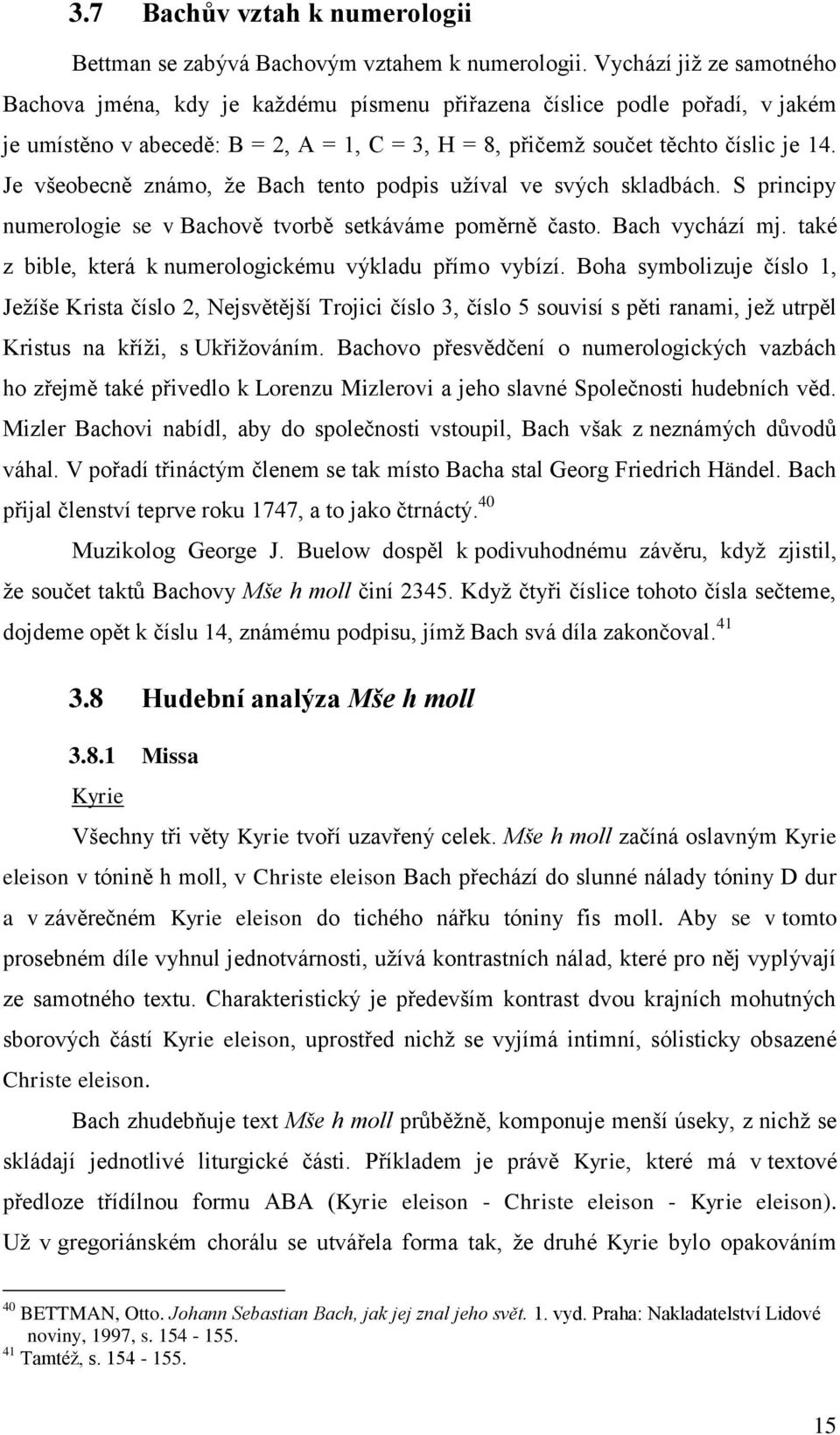 3.7 Bachův vztah k numerologii

Bettman se zabývá Bachovým vztahem k numerologii. Vychází již ze samotného Bachova jména, kdy je každému písmenu přiřazena číslice podle pořadí, v jakém je umístěno v abecedě: B = 2, A = 1, C = 3, H = 8, přičemž součet těchto číslic je 14. Je všeobecně známo, že Bach tento podpis užíval ve svých skladbách. S principy numerologie se v Bachově tvorbě setkáváme poměrně často. Bach vychází mj. také z bible, která k numerologickému výkladu přímo vybízí. Boha symbolizuje číslo 1, Ježíše Krista číslo 2, Nejsvětější Trojici číslo 3, číslo 5 souvisí s pěti ranami, jež utrpěl Kristus na kříži, s Ukřižováním. Bachovo přesvědčení o numerologických vazbách ho zřejmě také přivedlo k Lorenzu Mizlerovi a jeho slavné Společnosti hudebních věd. Mizler Bachovi nabídl, aby do společnosti vstoupil, Bach však z neznámých důvodů váhal. V pořadí třináctým členem se tak místo Bacha stal Georg Friedrich Händel. Bach přijal členství teprve roku 1747, a to jako čtrnáctý.$^{40}$

Muzikolog George J. Buelow dospěl k podivuhodnému závěru, když zjistil, že součet taktů Bachovy Mše h moll činí 2345. Když čtyři číslice tohoto čísla sečteme, dojdeme opět k číslu 14, známému podpisu, jímž Bach svá díla zakončoval.$^{41}$

3.8 Hudební analýza Mše h moll

3.8.1 Missa

Kyrie

Všechny tři věty Kyrie tvoří uzavřený celek. Mše h moll začíná oslavným Kyrie eleison v tónině h moll, v Christe eleison Bach přechází do slunné nálady tóniny D dur a v závěrečném Kyrie eleison do tichého nářku tóniny fis moll. Aby se v tomto prosebném díle vyhnul jednotvárnosti, užívá kontrastních nálad, které pro něj vyplývají ze samotného textu. Charakteristický je především kontrast dvou krajních mohutných sborových částí Kyrie eleison, uprostřed nichž se vyjímá intimní, sólisticky obsazené Christe eleison.

Bach zhudebňuje text Mše h moll průběžně, komponuje menší úseky, z nichž se skládají jednotlivé liturgické části. Příkladem je právě Kyrie, které má v textové předloze třídílnou formu ABA (Kyrie eleison - Christe eleison - Kyrie eleison). Už v gregoriánském chorálu se utvářela forma tak, že druhé Kyrie bylo opakováním

$^{40}$ BETTMAN, Otto. Johann Sebastian Bach, jak jej znal jeho svět. 1. vyd. Praha: Nakladatelství Lidové noviny, 1997, s. 154 - 155.
$^{41}$ Tamtéž, s. 154 - 155.

15